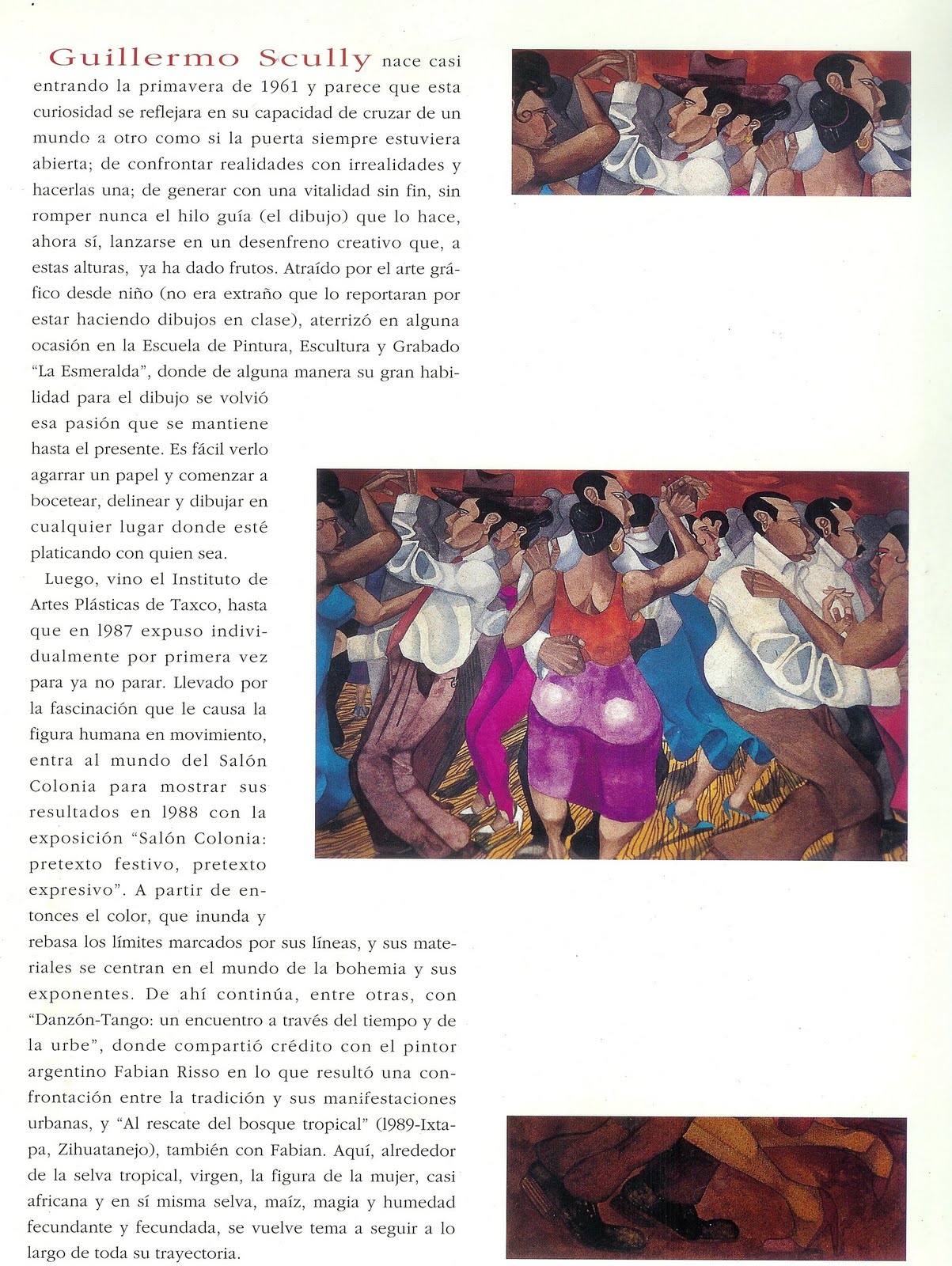 Guillermo Scully nace casi entrando la primavera de 1961 y parece que esta curiosidad se reflejara en su capacidad de cruzar de un mundo a otro como si la puerta siempre estuviera abierta; de confrontar realidades con irrealidades y hacerlas una; de generar con una vitalidad sin fin, sin romper nunca el hilo guía (el dibujo) que lo hace, ahora sí, lanzarse en un desenfreno creativo que, a estas alturas, ya ha dado frutos. Atraído por el arte gráfico desde niño (no era extraño que lo reportaran por estar haciendo dibujos en clase), aterrizó en alguna ocasión en la Escuela de Pintura, Escultura y Grabado "La Esmeralda", donde de alguna manera su gran habilidad para el dibujo se volvió esa pasión que se mantiene hasta el presente. Es fácil verlo agarrar un papel y comenzar a bocetear, delinear y dibujar en cualquier lugar donde esté platicando con quien sea.

Luego, vino el Instituto de Artes Plásticas de Taxco, hasta que en 1987 expuso individualmente por primera vez para ya no parar. Llevado por la fascinación que le causa la figura humana en movimiento, entra al mundo del Salón Colonia para mostrar sus resultados en 1988 con la exposición "Salón Colonia: pretexto festivo, pretexto expresivo". A partir de entonces el color, que inunda y rebasa los límites marcados por sus líneas, y sus materiales se centran en el mundo de la bohemia y sus exponentes. De ahí continúa, entre otras, con "Danzón-Tango: un encuentro a través del tiempo y de la urbe", donde compartió crédito con el pintor argentino Fabian Risso en lo que resultó una confrontación entre la tradición y sus manifestaciones urbanas, y "Al rescate del bosque tropical" (1989-Ixtapa, Zihuatanejo), también con Fabian. Aquí, alrededor de la selva tropical, virgen, la figura de la mujer, casi africana y en sí misma selva, maíz, magia y humedad fecundante y fecundada, se vuelve tema a seguir a lo largo de toda su trayectoria.